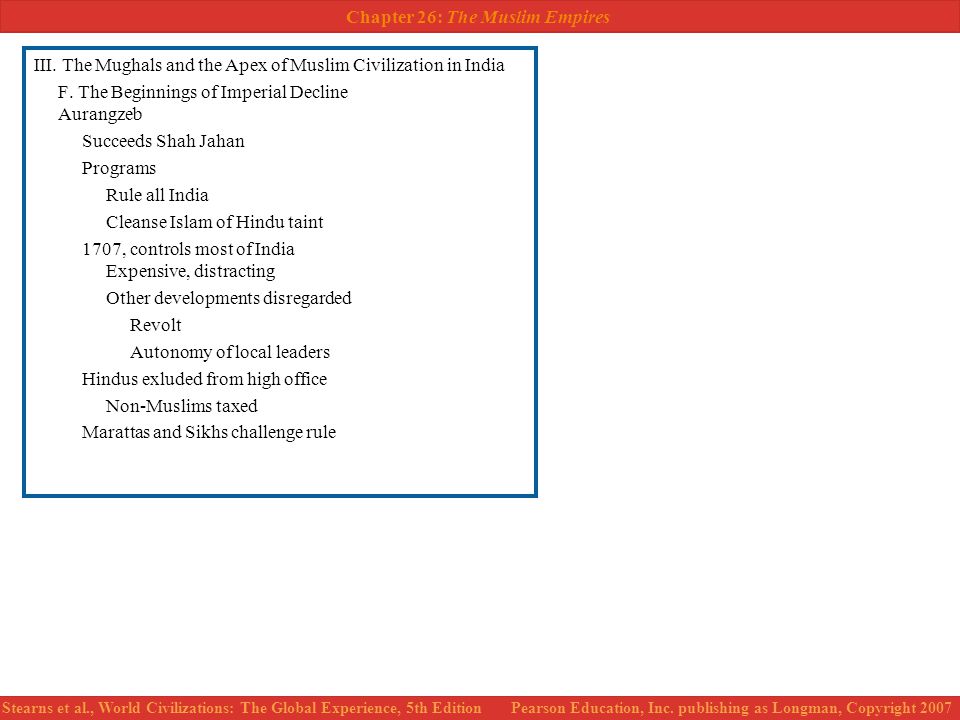 Chapter 26: The Muslim Empires

III. The Mughals and the Apex of Muslim Civilization in India

F. The Beginnings of Imperial Decline

Aurangzeb

Succeeds Shah Jahan

Programs

Rule all India

Cleanse Islam of Hindu taint

1707, controls most of India

Expensive, distracting

Other developments disregarded

Revolt

Autonomy of local leaders

Hindus exluded from high office

Non-Muslims taxed

Marattas and Sikhs challenge rule

Stearns et al., World Civilizations: The Global Experience, 5th Edition Pearson Education, Inc. publishing as Longman, Copyright 2007